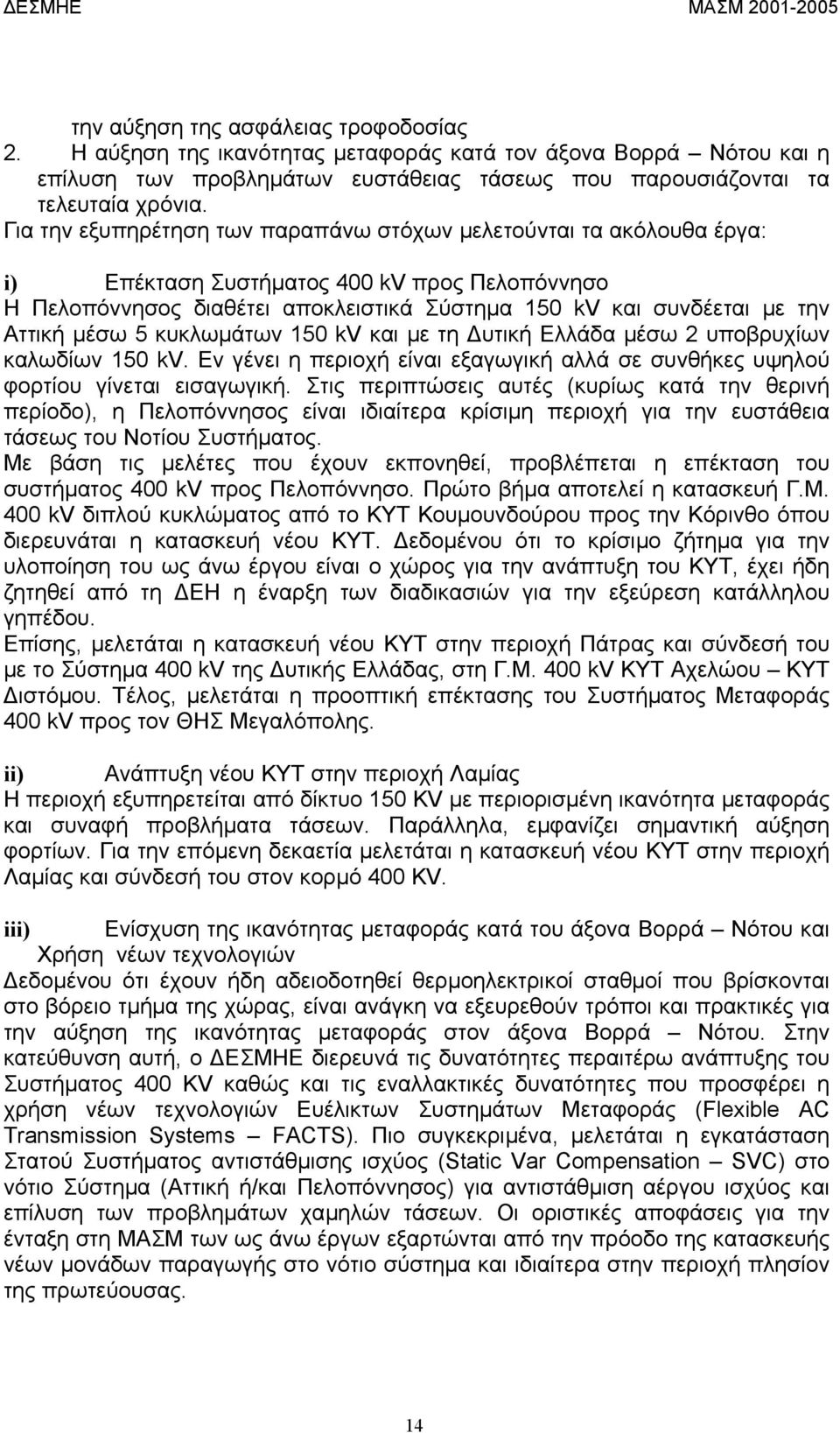 ΔΕΣΜΗΕ ΜΑΣΜ 2001-2005

την αύξηση της ασφάλειας τροφοδοσίας
2. Η αύξηση της ικανότητας μεταφοράς κατά τον άξονα Βορρά – Νότου και η επίλυση των προβλημάτων ευστάθειας τάσεως που παρουσιάζονται τα τελευταία χρόνια.
Για την εξυπηρέτηση των παραπάνω στόχων μελετούνται τα ακόλουθα έργα:

i) Επέκταση Συστήματος 400 kV προς Πελοπόννησο
Η Πελοπόννησος διαθέτει αποκλειστικά Σύστημα 150 kV και συνδέεται με την Αττική μέσω 5 κυκλωμάτων 150 kV και με τη Δυτική Ελλάδα μέσω 2 υποβρυχίων καλωδίων 150 kV. Εν γένει η περιοχή είναι εξαγωγική αλλά σε συνθήκες υψηλού φορτίου γίνεται εισαγωγική. Στις περιπτώσεις αυτές (κυρίως κατά την θερινή περίοδο), η Πελοπόννησος είναι ιδιαίτερα κρίσιμη περιοχή για την ευστάθεια τάσεως του Νοτίου Συστήματος.
Με βάση τις μελέτες που έχουν εκπονηθεί, προβλέπεται η επέκταση του συστήματος 400 kV προς Πελοπόννησο. Πρώτο βήμα αποτελεί η κατασκευή Γ.Μ. 400 kV διπλού κυκλώματος από το ΚΥΤ Κουμουνδούρου προς την Κόρινθο όπου διερευνάται η κατασκευή νέου ΚΥΤ. Δεδομένου ότι το κρίσιμο ζήτημα για την υλοποίηση του ως άνω έργου είναι ο χώρος για την ανάπτυξη του ΚΥΤ, έχει ήδη ζητηθεί από τη ΔΕΗ η έναρξη των διαδικασιών για την εξεύρεση κατάλληλου γηπέδου.
Επίσης, μελετάται η κατασκευή νέου ΚΥΤ στην περιοχή Πάτρας και σύνδεσή του με το Σύστημα 400 kV της Δυτικής Ελλάδας, στη Γ.Μ. 400 kV ΚΥΤ Αχελώου – ΚΥΤ Διστόμου. Τέλος, μελετάται η προοπτική επέκτασης του Συστήματος Μεταφοράς 400 kV προς τον ΘΗΣ Μεγαλόπολης.

ii) Ανάπτυξη νέου ΚΥΤ στην περιοχή Λαμίας
Η περιοχή εξυπηρετείται από δίκτυο 150 KV με περιορισμένη ικανότητα μεταφοράς και συναφή προβλήματα τάσεων. Παράλληλα, εμφανίζει σημαντική αύξηση φορτίων. Για την επόμενη δεκαετία μελετάται η κατασκευή νέου ΚΥΤ στην περιοχή Λαμίας και σύνδεσή του στον κορμό 400 KV.

iii) Ενίσχυση της ικανότητας μεταφοράς κατά του άξονα Βορρά – Νότου και Χρήση νέων τεχνολογιών
Δεδομένου ότι έχουν ήδη αδειοδοτηθεί θερμοηλεκτρικοί σταθμοί που βρίσκονται στο βόρειο τμήμα της χώρας, είναι ανάγκη να εξευρεθούν τρόποι και πρακτικές για την αύξηση της ικανότητας μεταφοράς στον άξονα Βορρά – Νότου. Στην κατεύθυνση αυτή, ο ΔΕΣΜΗΕ διερευνά τις δυνατότητες περαιτέρω ανάπτυξης του Συστήματος 400 KV καθώς και τις εναλλακτικές δυνατότητες που προσφέρει η χρήση νέων τεχνολογιών Ευέλικτων Συστημάτων Μεταφοράς (Flexible AC Transmission Systems – FACTS). Πιο συγκεκριμένα, μελετάται η εγκατάσταση Στατού Συστήματος αντιστάθμισης ισχύος (Static Var Compensation – SVC) στο νότιο Σύστημα (Αττική ή/και Πελοπόννησος) για αντιστάθμιση αέργου ισχύος και επίλυση των προβλημάτων χαμηλών τάσεων. Οι οριστικές αποφάσεις για την ένταξη στη ΜΑΣΜ των ως άνω έργων εξαρτώνται από την πρόοδο της κατασκευής νέων μονάδων παραγωγής στο νότιο σύστημα και ιδιαίτερα στην περιοχή πλησίον της πρωτεύουσας.

14